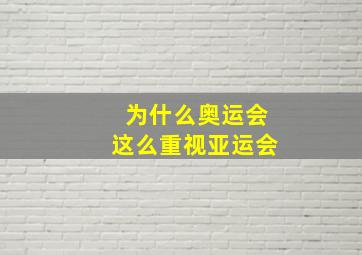 为什么奥运会
这么重视亚运会